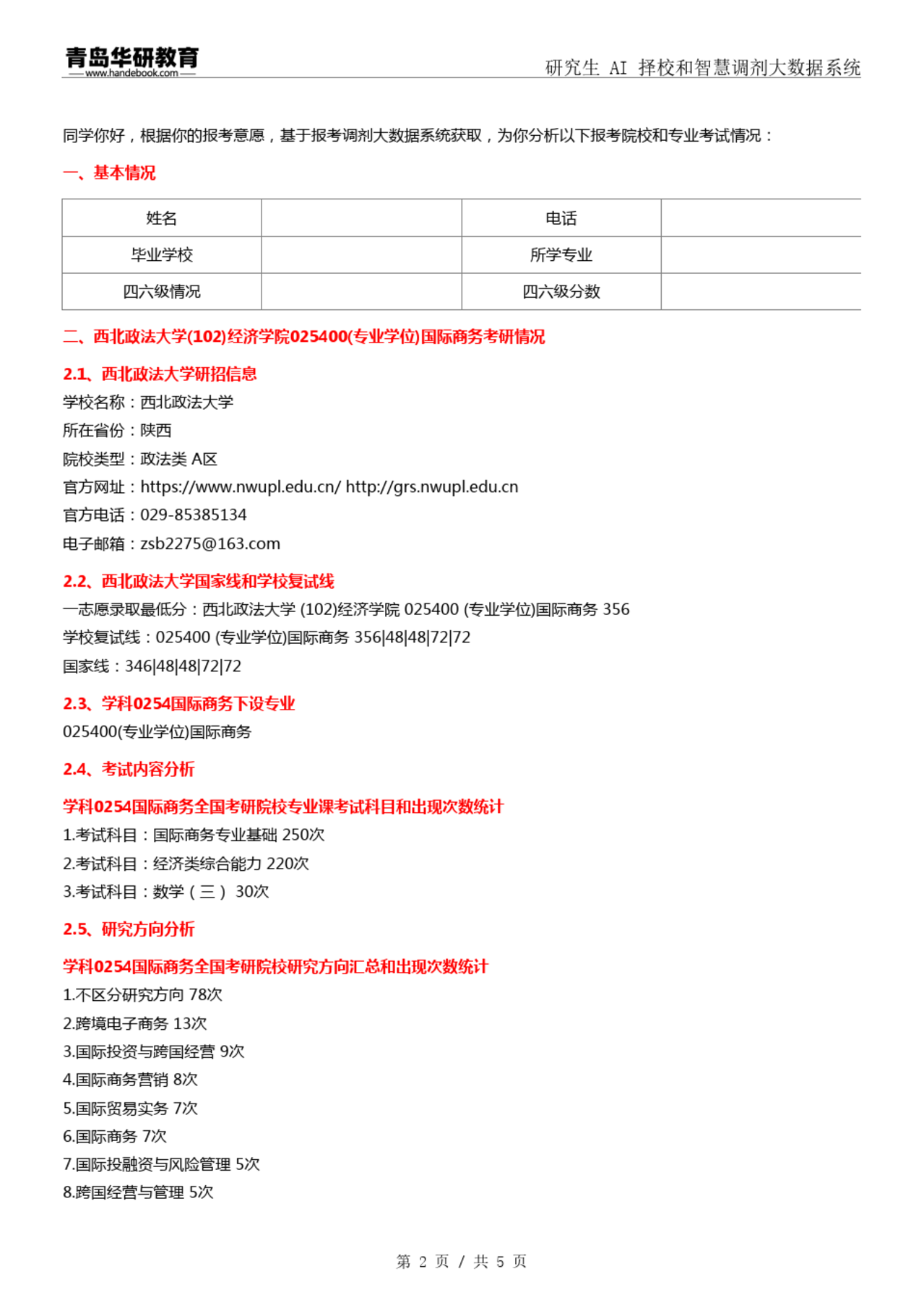 青岛华研教育
www.handebook.com
研究生 AI 择校和智慧调剂大数据系统

同学你好，根据你的报考意愿，基于报考调剂大数据系统获取，为你分析以下报考院校和专业考试情况：

一、基本情况

| 姓名 |  | 电话 |  |
|---|---|---|---|
| 毕业学校 |  | 所学专业 |  |
| 四六级情况 |  | 四六级分数 |  |

二、西北政法大学(102)经济学院025400(专业学位)国际商务考研情况

2.1、西北政法大学研招信息

学校名称：西北政法大学
所在省份：陕西
院校类型：政法类 A区
官方网址：https://www.nwupl.edu.cn/ http://grs.nwupl.edu.cn
官方电话：029-85385134
电子邮箱：zsb2275@163.com

2.2、西北政法大学国家线和学校复试线

一志愿录取最低分：西北政法大学 (102)经济学院 025400 (专业学位)国际商务 356
学校复试线：025400 (专业学位)国际商务 356|48|48|72|72
国家线：346|48|48|72|72

2.3、学科0254国际商务下设专业

025400(专业学位)国际商务

2.4、考试内容分析

学科0254国际商务全国考研院校专业课考试科目和出现次数统计

1.考试科目：国际商务专业基础 250次
2.考试科目：经济类综合能力 220次
3.考试科目：数学（三） 30次

2.5、研究方向分析

学科0254国际商务全国考研院校研究方向汇总和出现次数统计

1.不区分研究方向 78次
2.跨境电子商务 13次
3.国际投资与跨国经营 9次
4.国际商务营销 8次
5.国际贸易实务 7次
6.国际商务 7次
7.国际投融资与风险管理 5次
8.跨国经营与管理 5次

第 2 页 / 共 5 页